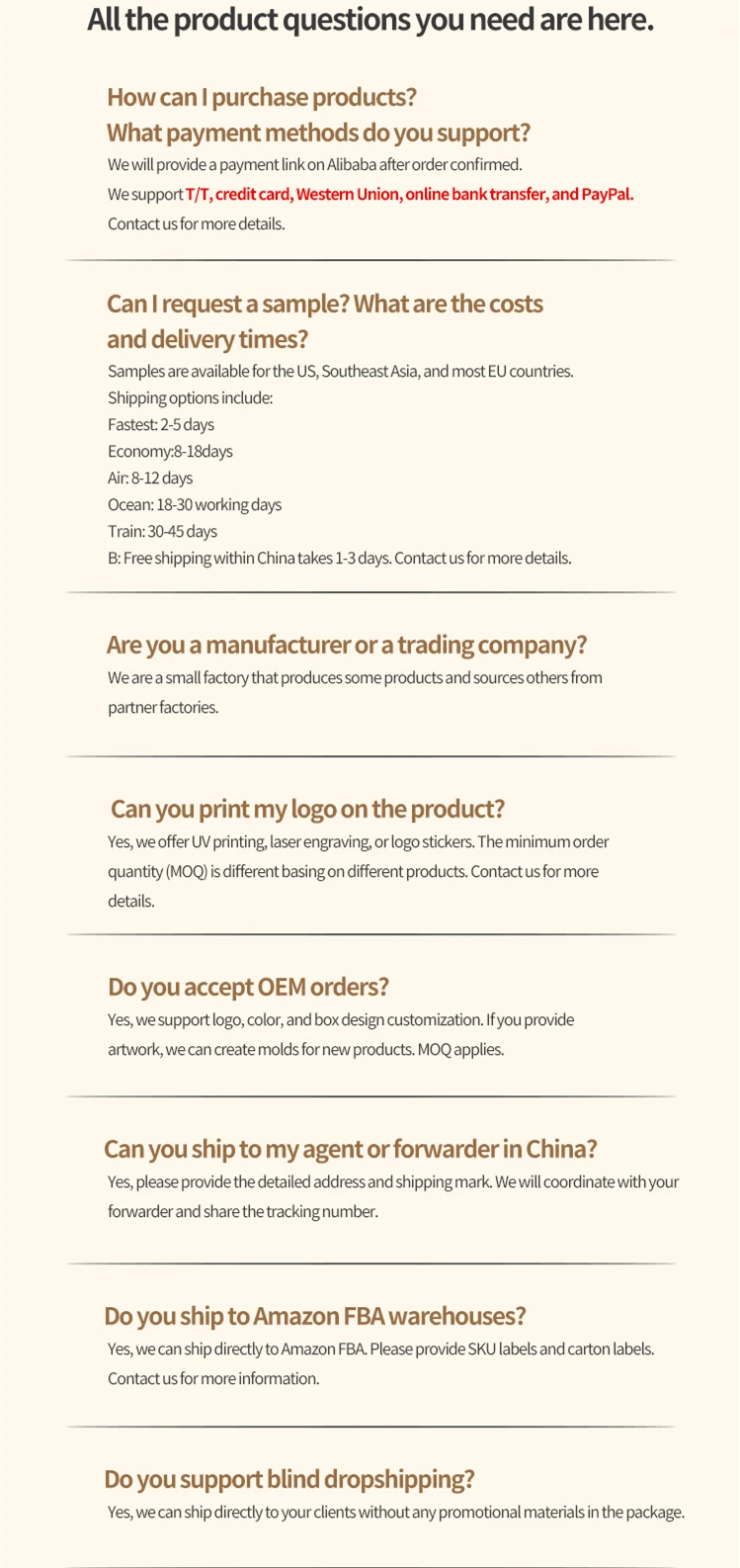 All the product questions you need are here.

How can I purchase products?
What payment methods do you support?

We will provide a payment link on Alibaba after order confirmed.
We support T/T, credit card, Western Union, online bank transfer, and PayPal.
Contact us for more details.

Can I request a sample? What are the costs and delivery times?

Samples are available for the US, Southeast Asia, and most EU countries.
Shipping options include:
Fastest: 2-5 days
Economy:8-18days
Air: 8-12 days
Ocean: 18-30 working days
Train: 30-45 days
B: Free shipping within China takes 1-3 days. Contact us for more details.

Are you a manufacturer or a trading company?

We are a small factory that produces some products and sources others from partner factories.

Can you print my logo on the product?

Yes, we offer UV printing, laser engraving, or logo stickers. The minimum order quantity (MOQ) is different basing on different products. Contact us for more details.

Do you accept OEM orders?

Yes, we support logo, color, and box design customization. If you provide artwork, we can create molds for new products. MOQ applies.

Can you ship to my agent or forwarder in China?

Yes, please provide the detailed address and shipping mark. We will coordinate with your forwarder and share the tracking number.

Do you ship to Amazon FBA warehouses?

Yes, we can ship directly to Amazon FBA. Please provide SKU labels and carton labels. Contact us for more information.

Do you support blind dropshipping?

Yes, we can ship directly to your clients without any promotional materials in the package.